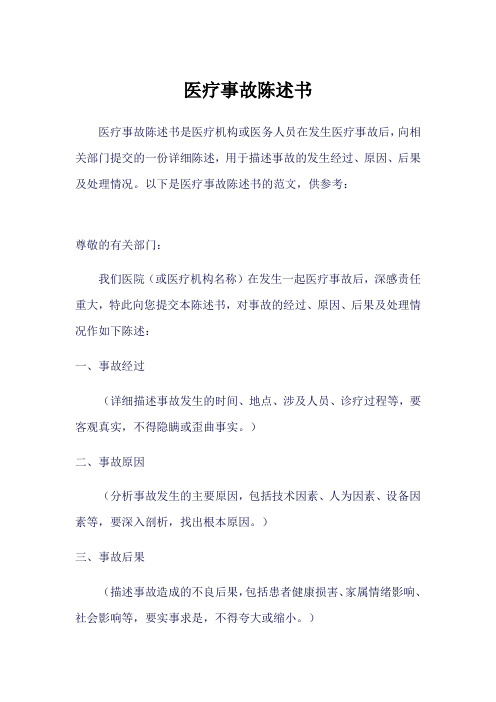 医疗事故陈述书

医疗事故陈述书是医疗机构或医务人员在发生医疗事故后，向相关部门提交的一份详细陈述，用于描述事故的发生经过、原因、后果及处理情况。以下是医疗事故陈述书的范文，供参考：

尊敬的有关部门：

我们医院（或医疗机构名称）在发生一起医疗事故后，深感责任重大，特此向您提交本陈述书，对事故的经过、原因、后果及处理情况作如下陈述：

一、事故经过

（详细描述事故发生的时间、地点、涉及人员、诊疗过程等，要客观真实，不得隐瞒或歪曲事实。）

二、事故原因

（分析事故发生的主要原因，包括技术因素、人为因素、设备因素等，要深入剖析，找出根本原因。）

三、事故后果

（描述事故造成的不良后果，包括患者健康损害、家属情绪影响、社会影响等，要实事求是，不得夸大或缩小。）